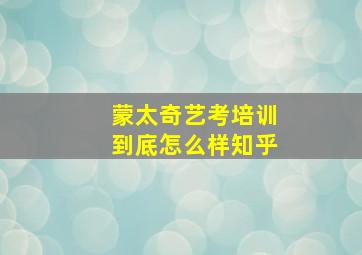 蒙太奇艺考培训
到底怎么样知乎